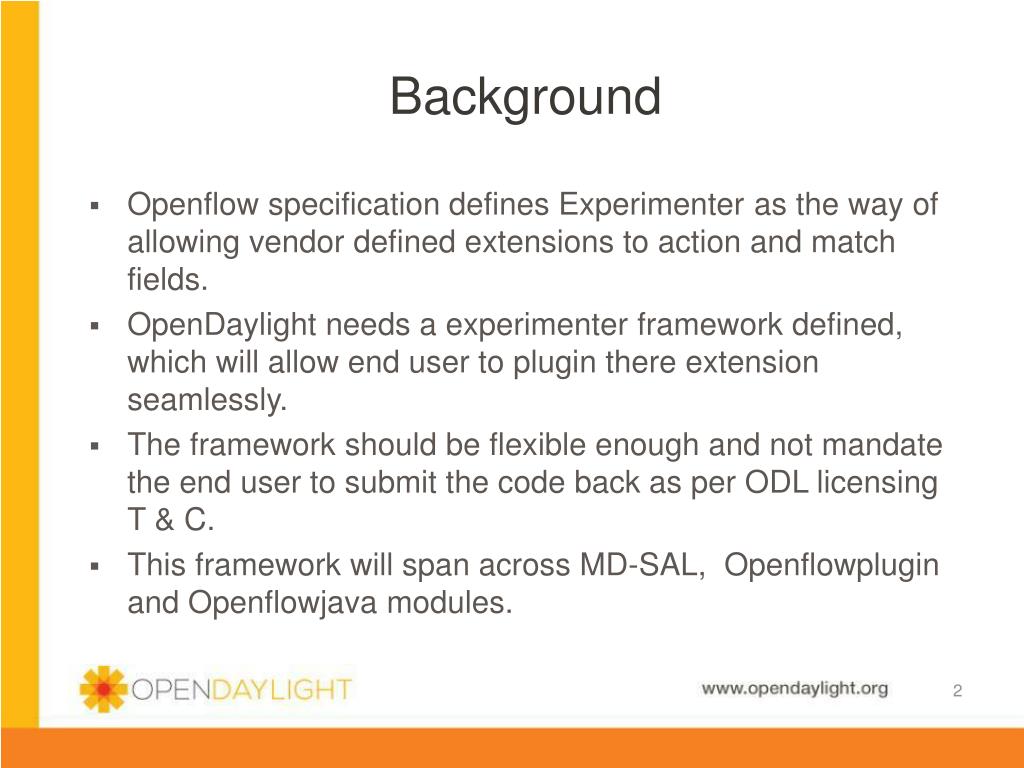 Background

▪ Openflow specification defines Experimenter as the way of allowing vendor defined extensions to action and match fields.
▪ OpenDaylight needs a experimenter framework defined, which will allow end user to plugin there extension seamlessly.
▪ The framework should be flexible enough and not mandate the end user to submit the code back as per ODL licensing T & C.
▪ This framework will span across MD-SAL, Openflowplugin and Openflowjava modules.

OPENDAYLIGHT

www.opendaylight.org

2